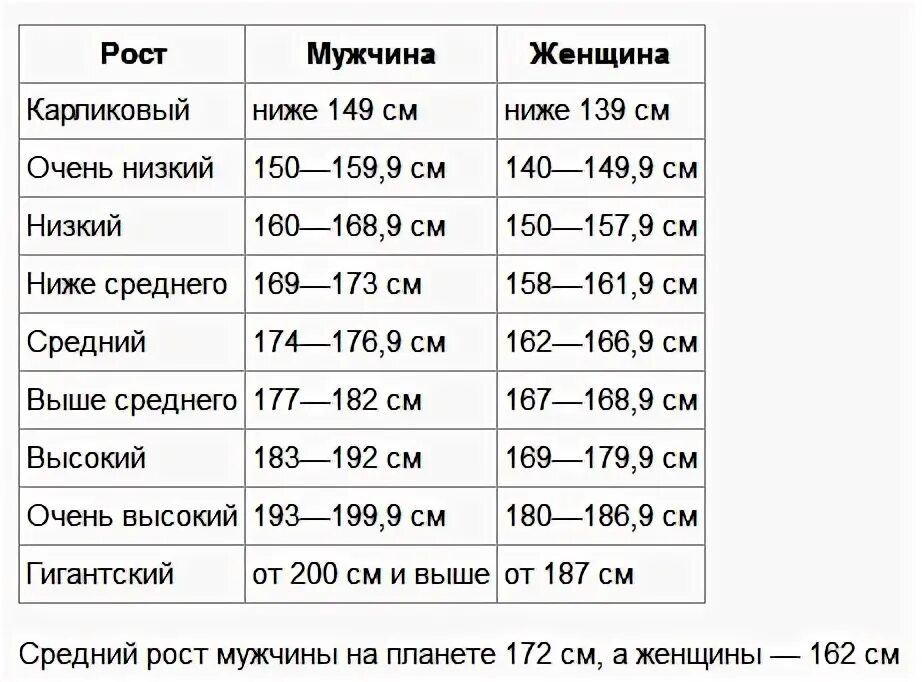 | Рост | Мужчина | Женщина |
|---|---|---|
| Карликовый | ниже 149 см | ниже 139 см |
| Очень низкий | 150—159,9 см | 140—149,9 см |
| Низкий | 160—168,9 см | 150—157,9 см |
| Ниже среднего | 169—173 см | 158—161,9 см |
| Средний | 174—176,9 см | 162—166,9 см |
| Выше среднего | 177—182 см | 167—168,9 см |
| Высокий | 183—192 см | 169—179,9 см |
| Очень высокий | 193—199,9 см | 180—186,9 см |
| Гигантский | от 200 см и выше | от 187 см |

Средний рост мужчины на планете 172 см, а женщины — 162 см